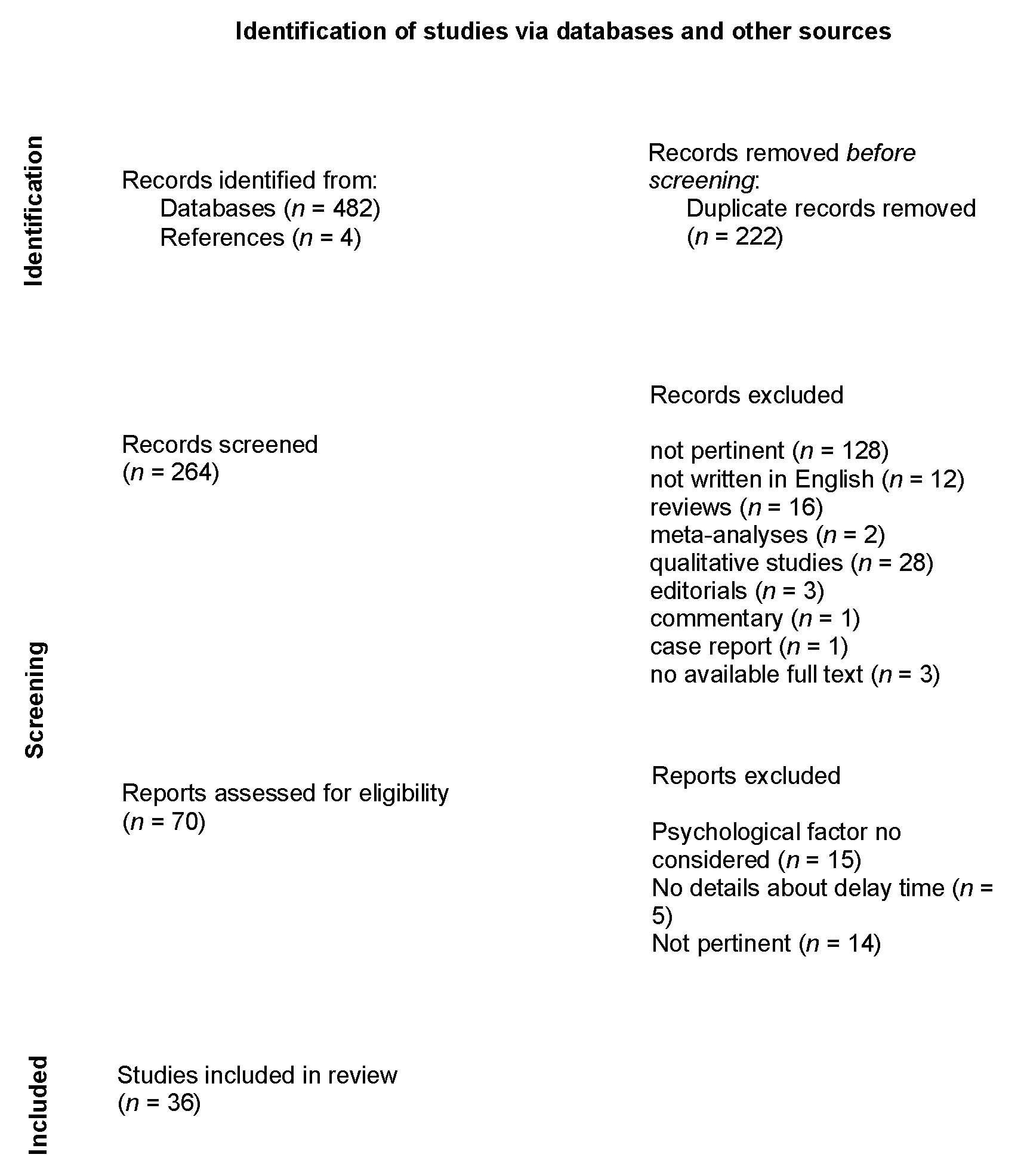 Identification of studies via databases and other sources

Identification

Records identified from:
Databases (n = 482)
References (n = 4)

Records removed before screening:
Duplicate records removed (n = 222)

Screening

Records screened
(n = 264)

Records excluded

not pertinent (n = 128)
not written in English (n = 12)
reviews (n = 16)
meta-analyses (n = 2)
qualitative studies (n = 28)
editorials (n = 3)
commentary (n = 1)
case report (n = 1)
no available full text (n = 3)

Reports assessed for eligibility
(n = 70)

Reports excluded

Psychological factor no considered (n = 15)
No details about delay time (n = 5)
Not pertinent (n = 14)

Included

Studies included in review
(n = 36)